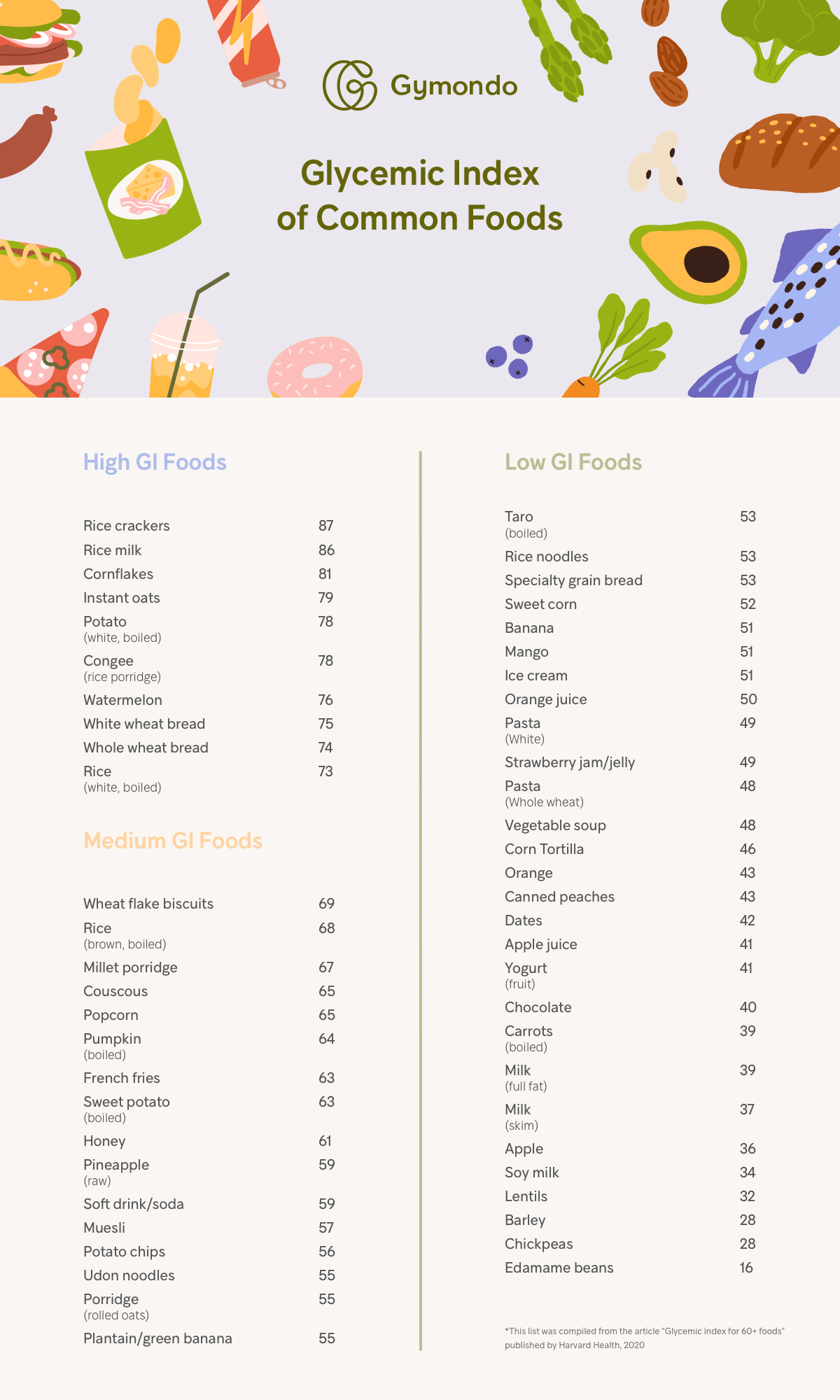 Gymondo

Glycemic Index of Common Foods

High GI Foods

| | |
|---|---|
| Rice crackers | 87 |
| Rice milk | 86 |
| Cornflakes | 81 |
| Instant oats | 79 |
| Potato (white, boiled) | 78 |
| Congee (rice porridge) | 78 |
| Watermelon | 76 |
| White wheat bread | 75 |
| Whole wheat bread | 74 |
| Rice (white, boiled) | 73 |

Medium GI Foods

| | |
|---|---|
| Wheat flake biscuits | 69 |
| Rice (brown, boiled) | 68 |
| Millet porridge | 67 |
| Couscous | 65 |
| Popcorn | 65 |
| Pumpkin (boiled) | 64 |
| French fries | 63 |
| Sweet potato (boiled) | 63 |
| Honey | 61 |
| Pineapple (raw) | 59 |
| Soft drink/soda | 59 |
| Muesli | 57 |
| Potato chips | 56 |
| Udon noodles | 55 |
| Porridge (rolled oats) | 55 |
| Plantain/green banana | 55 |

Low GI Foods

| | |
|---|---|
| Taro (boiled) | 53 |
| Rice noodles | 53 |
| Specialty grain bread | 53 |
| Sweet corn | 52 |
| Banana | 51 |
| Mango | 51 |
| Ice cream | 51 |
| Orange juice | 50 |
| Pasta (White) | 49 |
| Strawberry jam/jelly | 49 |
| Pasta (Whole wheat) | 48 |
| Vegetable soup | 48 |
| Corn Tortilla | 46 |
| Orange | 43 |
| Canned peaches | 43 |
| Dates | 42 |
| Apple juice | 41 |
| Yogurt (fruit) | 41 |
| Chocolate | 40 |
| Carrots (boiled) | 39 |
| Milk (full fat) | 39 |
| Milk (skim) | 37 |
| Apple | 36 |
| Soy milk | 34 |
| Lentils | 32 |
| Barley | 28 |
| Chickpeas | 28 |
| Edamame beans | 16 |

*This list was compiled from the article "Glycemic index for 60+ foods" published by Harvard Health, 2020